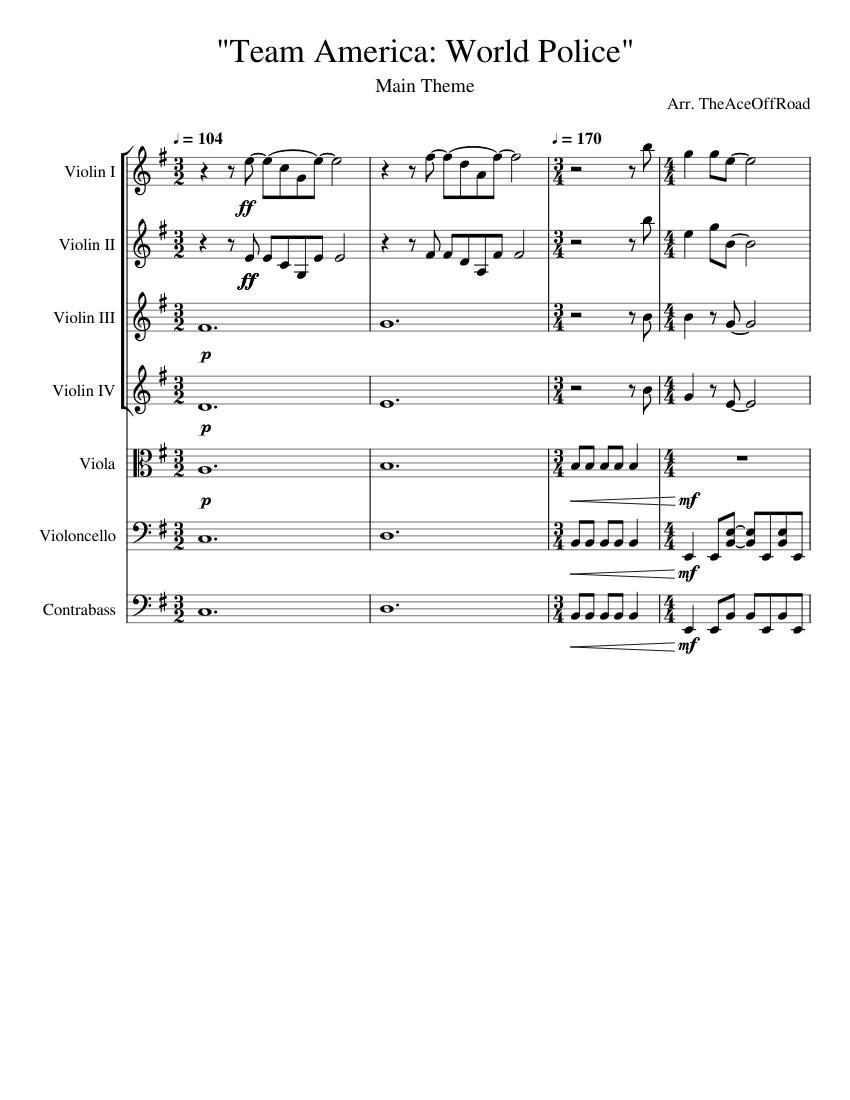 "Team America: World Police"

Main Theme

Arr. TheAceOffRoad

♩ = 104

♩ = 170

Violin I

ff

Violin II

ff

Violin III

p

Violin IV

p

Viola

p

mf

Violoncello

mf

Contrabass

mf